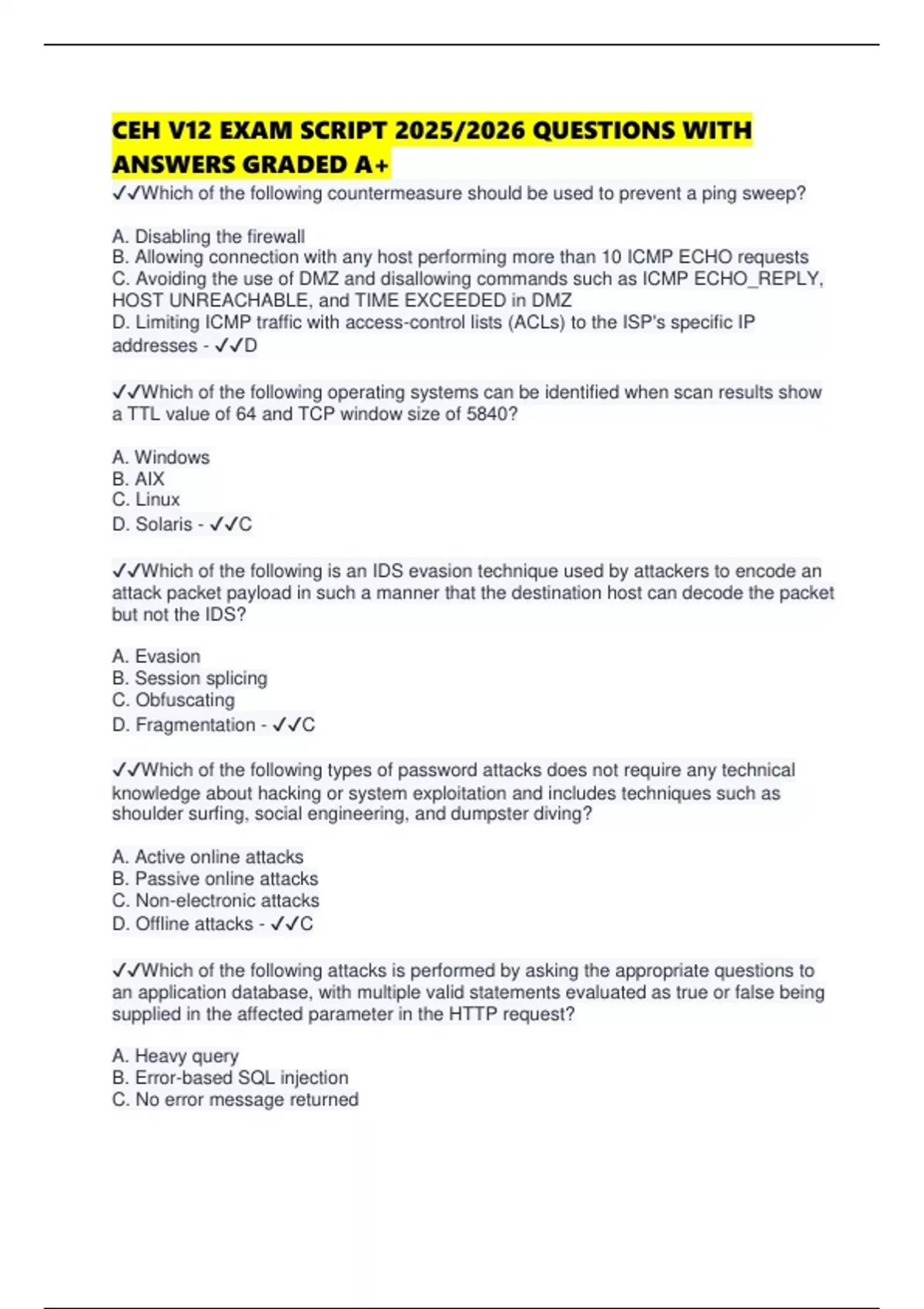 CEH V12 EXAM SCRIPT 2025/2026 QUESTIONS WITH ANSWERS GRADED A+

✓✓Which of the following countermeasure should be used to prevent a ping sweep?

A. Disabling the firewall
B. Allowing connection with any host performing more than 10 ICMP ECHO requests
C. Avoiding the use of DMZ and disallowing commands such as ICMP ECHO_REPLY, HOST UNREACHABLE, and TIME EXCEEDED in DMZ
D. Limiting ICMP traffic with access-control lists (ACLs) to the ISP's specific IP addresses - ✓✓D

✓✓Which of the following operating systems can be identified when scan results show a TTL value of 64 and TCP window size of 5840?

A. Windows
B. AIX
C. Linux
D. Solaris - ✓✓C

✓✓Which of the following is an IDS evasion technique used by attackers to encode an attack packet payload in such a manner that the destination host can decode the packet but not the IDS?

A. Evasion
B. Session splicing
C. Obfuscating
D. Fragmentation - ✓✓C

✓✓Which of the following types of password attacks does not require any technical knowledge about hacking or system exploitation and includes techniques such as shoulder surfing, social engineering, and dumpster diving?

A. Active online attacks
B. Passive online attacks
C. Non-electronic attacks
D. Offline attacks - ✓✓C

✓✓Which of the following attacks is performed by asking the appropriate questions to an application database, with multiple valid statements evaluated as true or false being supplied in the affected parameter in the HTTP request?

A. Heavy query
B. Error-based SQL injection
C. No error message returned